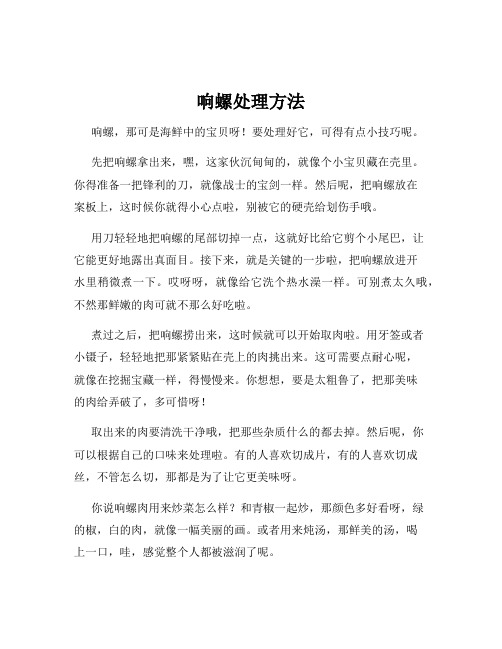 响螺处理方法

响螺，那可是海鲜中的宝贝呀！要处理好它，可得有点小技巧呢。

先把响螺拿出来，嘿，这家伙沉甸甸的，就像个小宝贝藏在壳里。你得准备一把锋利的刀，就像战士的宝剑一样。然后呢，把响螺放在案板上，这时候你就得小心点啦，别被它的硬壳给划伤手哦。

用刀轻轻地把响螺的尾部切掉一点，这就好比给它剪个小尾巴，让它能更好地露出真面目。接下来，就是关键的一步啦，把响螺放进开水里稍微煮一下。哎呀呀，就像给它洗个热水澡一样。可别煮太久哦，不然那鲜嫩的肉可就不那么好吃啦。

煮过之后，把响螺捞出来，这时候就可以开始取肉啦。用牙签或者小镊子，轻轻地把那紧紧贴在壳上的肉挑出来。这可需要点耐心呢，就像在挖掘宝藏一样，得慢慢来。你想想，要是太粗鲁了，把那美味的肉给弄破了，多可惜呀！

取出来的肉要清洗干净哦，把那些杂质什么的都去掉。然后呢，你可以根据自己的口味来处理啦。有的人喜欢切成片，有的人喜欢切成丝，不管怎么切，那都是为了让它更美味呀。

你说响螺肉用来炒菜怎么样？和青椒一起炒，那颜色多好看呀，绿的椒，白的肉，就像一幅美丽的画。或者用来炖汤，那鲜美的汤，喝上一口，哇，感觉整个人都被滋润了呢。